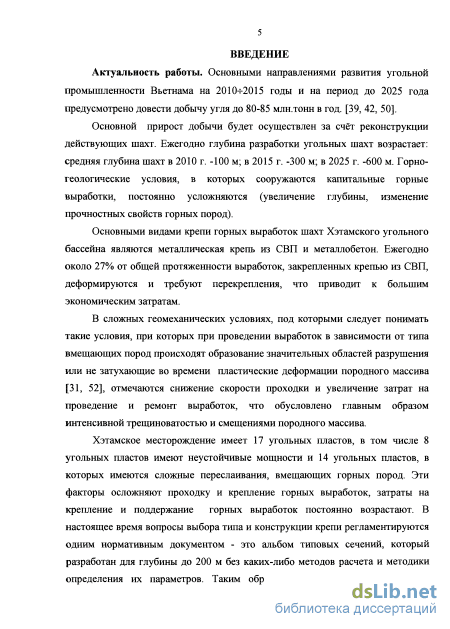 5

ВВЕДЕНИЕ

Актуальность работы. Основными направлениями развития угольной промышленности Вьетнама на 2010÷2015 годы и на период до 2025 года предусмотрено довести добычу угля до 80-85 млн.тонн в год. [39, 42, 50].

Основной прирост добычи будет осуществлен за счёт реконструкции действующих шахт. Ежегодно глубина разработки угольных шахт возрастает: средняя глубина шахт в 2010 г. -100 м; в 2015 г. -300 м; в 2025 г. -600 м. Горно-геологические условия, в которых сооружаются капитальные горные выработки, постоянно усложняются (увеличение глубины, изменение прочностных свойств горных пород).

Основными видами крепи горных выработок шахт Хэтамского угольного бассейна являются металлическая крепь из СВП и металлобетон. Ежегодно около 27% от общей протяженности выработок, закрепленных крепью из СВП, деформируются и требуют перекрепления, что приводит к большим экономическим затратам.

В сложных геомеханических условиях, под которыми следует понимать такие условия, при которых при проведении выработок в зависимости от типа вмещающих пород происходят образование значительных областей разрушения или не затухающие во времени пластические деформации породного массива [31, 52], отмечаются снижение скорости проходки и увеличение затрат на проведение и ремонт выработок, что обусловлено главным образом интенсивной трещиноватостью и смещениями породного массива.

Хэтамское месторождение имеет 17 угольных пластов, в том числе 8 угольных пластов имеют неустойчивые мощности и 14 угольных пластов, в которых имеются сложные переслаивания, вмещающих горных пород. Эти факторы осложняют проходку и крепление горных выработок, затраты на крепление и поддержание горных выработок постоянно возрастают. В настоящее время вопросы выбора типа и конструкции крепи регламентируются одним нормативным документом - это альбом типовых сечений, который разработан для глубины до 200 м без каких-либо методов расчета и методики определения их параметров. Таким обр

dsLib.net
библиотека диссертаций